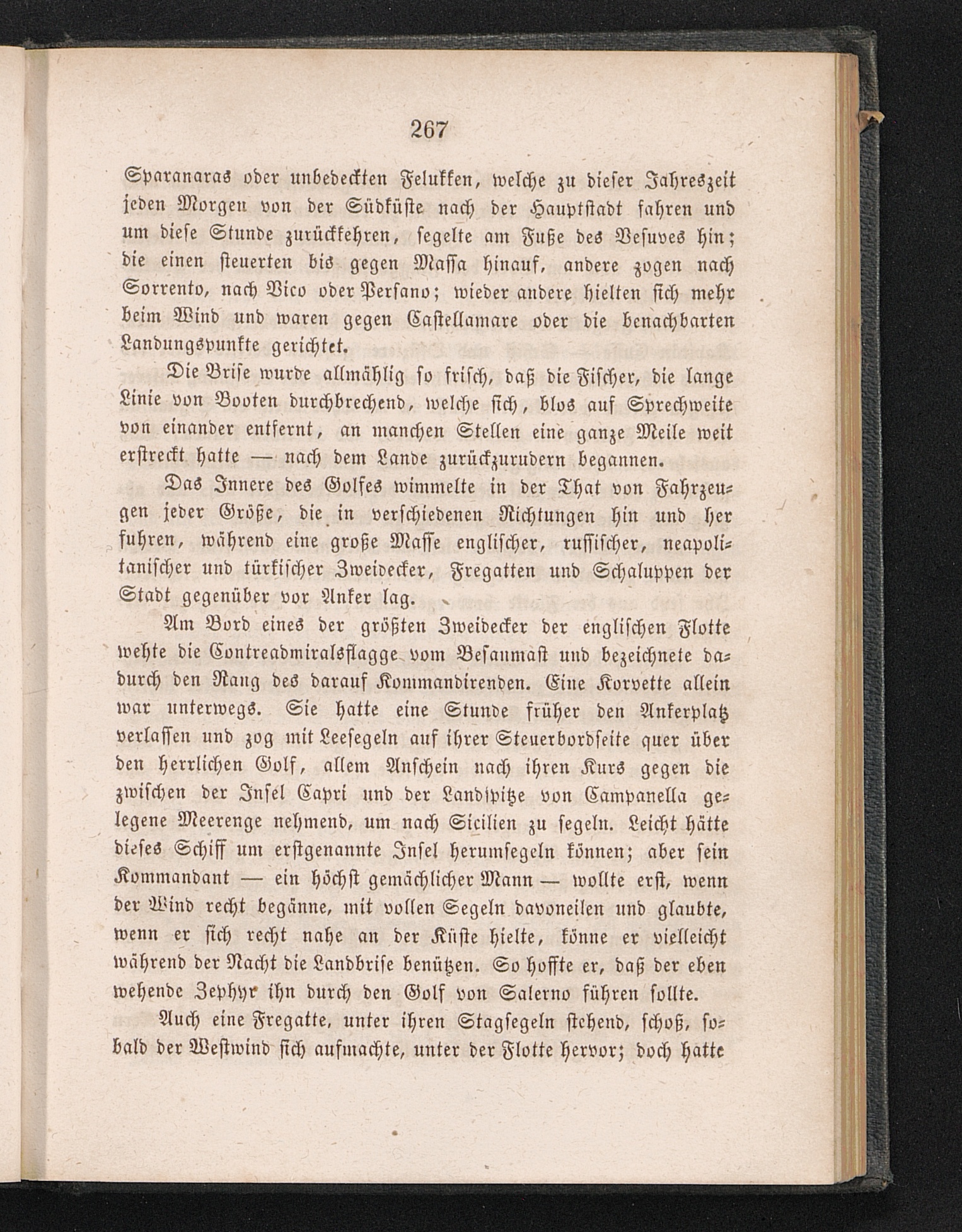 267

Sparanaras oder unbedeckten Felukken, welche zu dieser Jahreszeit jeden Morgen von der Südküste nach der Hauptstadt fahren und um diese Stunde zurückkehren, segelte am Fuße des Vesuves hin; die einen steuerten bis gegen Massa hinauf, andere zogen nach Sorrento, nach Vico oder Persano; wieder andere hielten sich mehr beim Wind und waren gegen Castellamare oder die benachbarten Landungspunkte gerichtet.

Die Brise wurde allmählig so frisch, daß die Fischer, die lange Linie von Booten durchbrechend, welche sich, blos auf Sprechweite von einander entfernt, an manchen Stellen eine ganze Meile weit erstreckt hatte — nach dem Lande zurückzurudern begannen.

Das Innere des Golfes wimmelte in der That von Fahrzeugen jeder Größe, die in verschiedenen Richtungen hin und her fuhren, während eine große Masse englischer, russischer, neapolitanischer und türkischer Zweidecker, Fregatten und Schaluppen der Stadt gegenüber vor Anker lag.

Am Bord eines der größten Zweidecker der englischen Flotte wehte die Contreadmiralsflagge vom Besanmast und bezeichnete dadurch den Rang des darauf Kommandirenden. Eine Korvette allein war unterwegs. Sie hatte eine Stunde früher den Ankerplatz verlassen und zog mit Leesegeln auf ihrer Steuerbordseite quer über den herrlichen Golf, allem Anschein nach ihren Kurs gegen die zwischen der Insel Capri und der Landspitze von Campanella gelegene Meerenge nehmend, um nach Sicilien zu segeln. Leicht hätte dieses Schiff um erstgenannte Insel herumsegeln können; aber sein Kommandant — ein höchst gemächlicher Mann — wollte erst, wenn der Wind recht begänne, mit vollen Segeln davoneilen und glaubte, wenn er sich recht nahe an der Küste hielte, könne er vielleicht während der Nacht die Landbrise benützen. So hoffte er, daß der eben wehende Zephyr ihn durch den Golf von Salerno führen sollte.

Auch eine Fregatte, unter ihren Stagsegeln stehend, schoß, sobald der Westwind sich aufmachte, unter der Flotte hervor; doch hatte